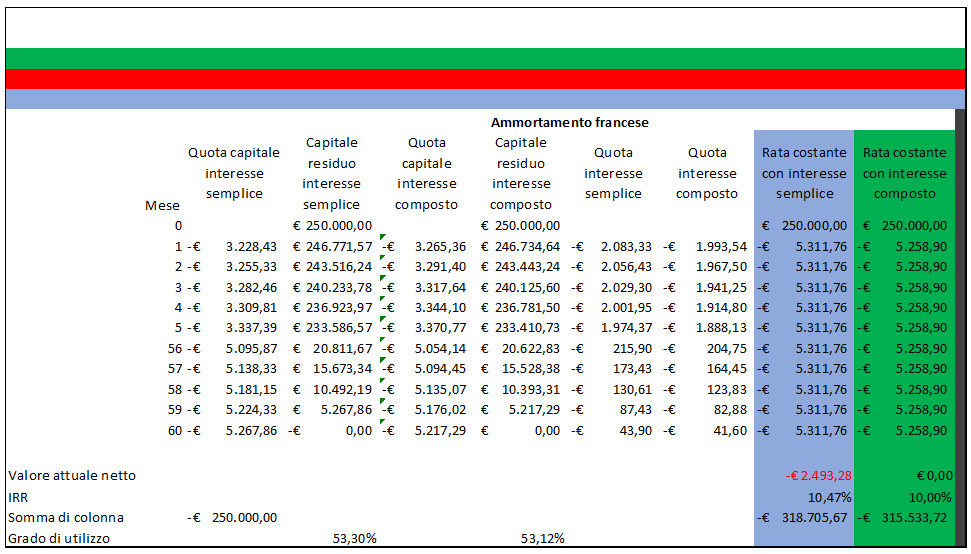 Ammortamento francese

| Mese | Quota capitale interesse semplice | Capitale residuo interesse semplice | Quota capitale interesse composto | Capitale residuo interesse composto | Quota interesse semplice | Quota interesse composto | Rata costante con interesse semplice | Rata costante con interesse composto |
|---|---|---|---|---|---|---|---|---|
| 0 | | € 250.000,00 | | € 250.000,00 | | | € 250.000,00 | € 250.000,00 |
| 1 | -€ 3.228,43 | € 246.771,57 | -€ 3.265,36 | € 246.734,64 | -€ 2.083,33 | -€ 1.993,54 | -€ 5.311,76 | -€ 5.258,90 |
| 2 | -€ 3.255,33 | € 243.516,24 | -€ 3.291,40 | € 243.443,24 | -€ 2.056,43 | -€ 1.967,50 | -€ 5.311,76 | -€ 5.258,90 |
| 3 | -€ 3.282,46 | € 240.233,78 | -€ 3.317,64 | € 240.125,60 | -€ 2.029,30 | -€ 1.941,25 | -€ 5.311,76 | -€ 5.258,90 |
| 4 | -€ 3.309,81 | € 236.923,97 | -€ 3.344,10 | € 236.781,50 | -€ 2.001,95 | -€ 1.914,80 | -€ 5.311,76 | -€ 5.258,90 |
| 5 | -€ 3.337,39 | € 233.586,57 | -€ 3.370,77 | € 233.410,73 | -€ 1.974,37 | -€ 1.888,13 | -€ 5.311,76 | -€ 5.258,90 |
| 56 | -€ 5.095,87 | € 20.811,67 | -€ 5.054,14 | € 20.622,83 | -€ 215,90 | -€ 204,75 | -€ 5.311,76 | -€ 5.258,90 |
| 57 | -€ 5.138,33 | € 15.673,34 | -€ 5.094,45 | € 15.528,38 | -€ 173,43 | -€ 164,45 | -€ 5.311,76 | -€ 5.258,90 |
| 58 | -€ 5.181,15 | € 10.492,19 | -€ 5.135,07 | € 10.393,31 | -€ 130,61 | -€ 123,83 | -€ 5.311,76 | -€ 5.258,90 |
| 59 | -€ 5.224,33 | € 5.267,86 | -€ 5.176,02 | € 5.217,29 | -€ 87,43 | -€ 82,88 | -€ 5.311,76 | -€ 5.258,90 |
| 60 | -€ 5.267,86 | -€ 0,00 | -€ 5.217,29 | € 0,00 | -€ 43,90 | -€ 41,60 | -€ 5.311,76 | -€ 5.258,90 |
| Valore attuale netto | | | | | | | -€ 2.493,28 | € 0,00 |
| IRR | | | | | | | 10,47% | 10,00% |
| Somma di colonna | -€ 250.000,00 | | | | | | -€ 318.705,67 | -€ 315.533,72 |
| Grado di utilizzo | | 53,30% | | 53,12% | | | | |